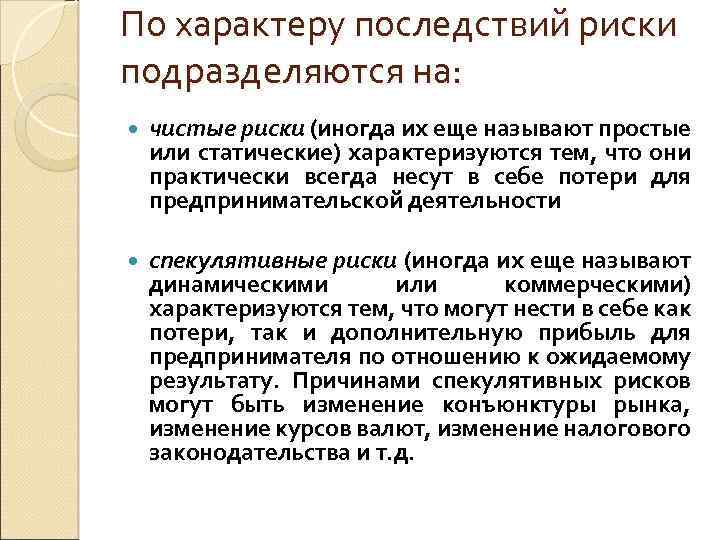 По характеру последствий риски подразделяются на:

чистые риски (иногда их еще называют простые или статические) характеризуются тем, что они практически всегда несут в себе потери для предпринимательской деятельности

спекулятивные риски (иногда их еще называют динамическими или коммерческими) характеризуются тем, что могут нести в себе как потери, так и дополнительную прибыль для предпринимателя по отношению к ожидаемому результату. Причинами спекулятивных рисков могут быть изменение конъюнктуры рынка, изменение курсов валют, изменение налогового законодательства и т.д.